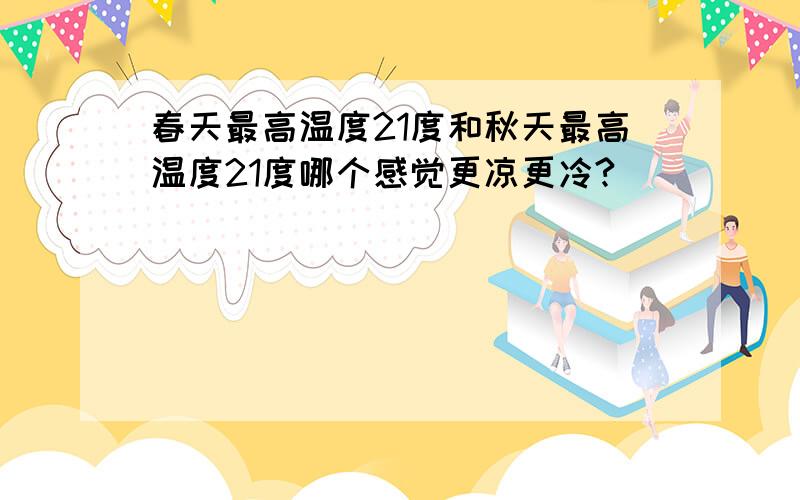 春天最高温度21度和秋天最高温度21度哪个感觉更凉更冷？